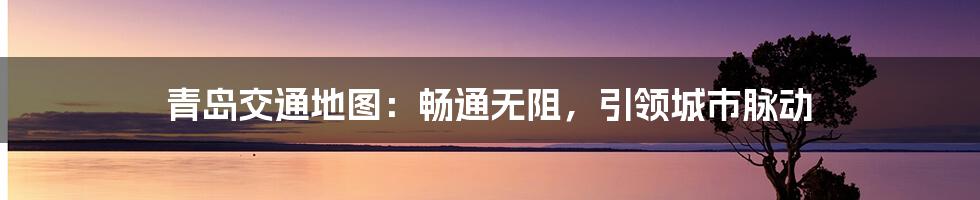 青岛交通地图：畅通无阻，引领城市脉动